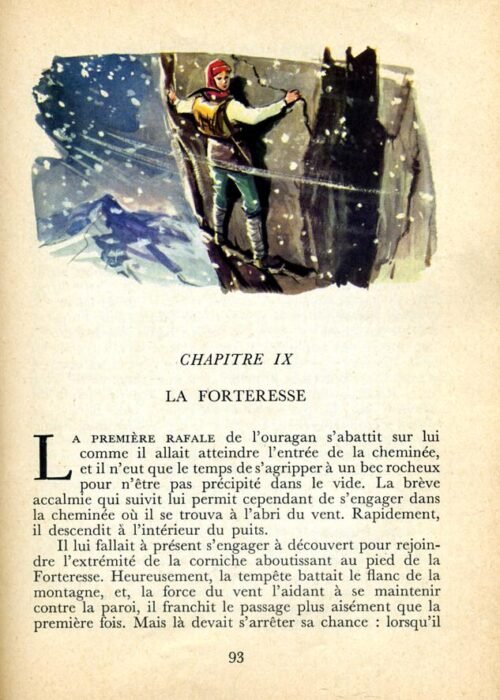 CHAPITRE IX

LA FORTERESSE

LA PREMIÈRE RAFALE de l'ouragan s'abattit sur lui comme il allait atteindre l'entrée de la cheminée, et il n'eut que le temps de s'agripper à un bec rocheux pour n'être pas précipité dans le vide. La brève accalmie qui suivit lui permit cependant de s'engager dans la cheminée où il se trouva à l'abri du vent. Rapidement, il descendit à l'intérieur du puits.

Il lui fallait à présent s'engager à découvert pour rejoindre l'extrémité de la corniche aboutissant au pied de la Forteresse. Heureusement, la tempête battait le flanc de la montagne, et, la force du vent l'aidant à se maintenir contre la paroi, il franchit le passage plus aisément que la première fois. Mais là devait s'arrêter sa chance : lorsqu'il

93